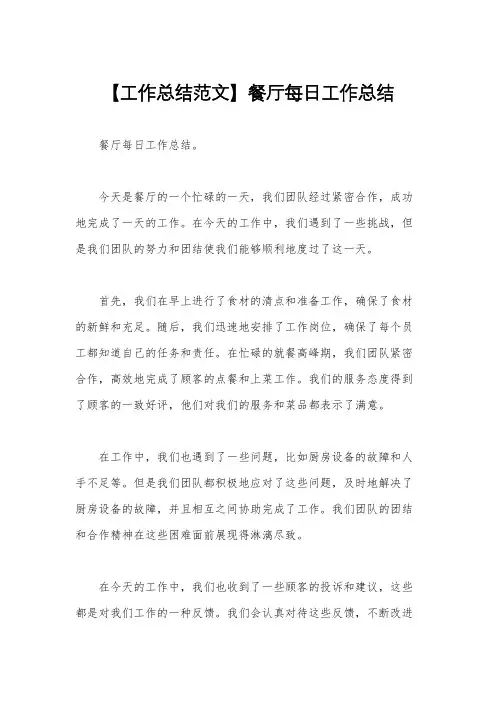 【工作总结范文】餐厅每日工作总结

餐厅每日工作总结。

今天是餐厅的一个忙碌的一天，我们团队经过紧密合作，成功地完成了一天的工作。在今天的工作中，我们遇到了一些挑战，但是我们团队的努力和团结使我们能够顺利地度过了这一天。

首先，我们在早上进行了食材的清点和准备工作，确保了食材的新鲜和充足。随后，我们迅速地安排了工作岗位，确保了每个员工都知道自己的任务和责任。在忙碌的就餐高峰期，我们团队紧密合作，高效地完成了顾客的点餐和上菜工作。我们的服务态度得到了顾客的一致好评，他们对我们的服务和菜品都表示了满意。

在工作中，我们也遇到了一些问题，比如厨房设备的故障和人手不足等。但是我们团队都积极地应对了这些问题，及时地解决了厨房设备的故障，并且相互之间协助完成了工作。我们团队的团结和合作精神在这些困难面前展现得淋漓尽致。

在今天的工作中，我们也收到了一些顾客的投诉和建议，这些都是对我们工作的一种反馈。我们会认真对待这些反馈，不断改进